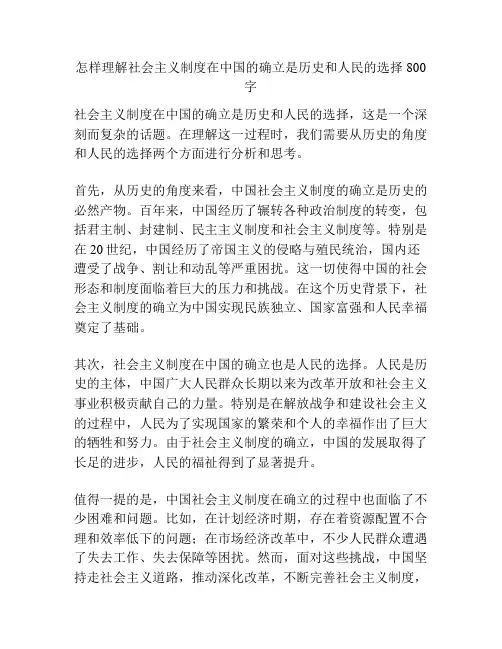 怎样理解社会主义制度在中国的确立是历史和人民的选择 800 字

社会主义制度在中国的确立是历史和人民的选择，这是一个深刻而复杂的话题。在理解这一过程时，我们需要从历史的角度和人民的选择两个方面进行分析和思考。

首先，从历史的角度来看，中国社会主义制度的确立是历史的必然产物。百年来，中国经历了辗转各种政治制度的转变，包括君主制、封建制、民主主义制度和社会主义制度等。特别是在 20 世纪，中国经历了帝国主义的侵略与殖民统治，国内还遭受了战争、割让和动乱等严重困扰。这一切使得中国的社会形态和制度面临着巨大的压力和挑战。在这个历史背景下，社会主义制度的确立为中国实现民族独立、国家富强和人民幸福奠定了基础。

其次，社会主义制度在中国的确立也是人民的选择。人民是历史的主体，中国广大人民群众长期以来为改革开放和社会主义事业积极贡献自己的力量。特别是在解放战争和建设社会主义的过程中，人民为了实现国家的繁荣和个人的幸福作出了巨大的牺牲和努力。由于社会主义制度的确立，中国的发展取得了长足的进步，人民的福祉得到了显著提升。

值得一提的是，中国社会主义制度在确立的过程中也面临了不少困难和问题。比如，在计划经济时期，存在着资源配置不合理和效率低下的问题；在市场经济改革中，不少人民群众遭遇了失去工作、失去保障等困扰。然而，面对这些挑战，中国坚持走社会主义道路，推动深化改革，不断完善社会主义制度，